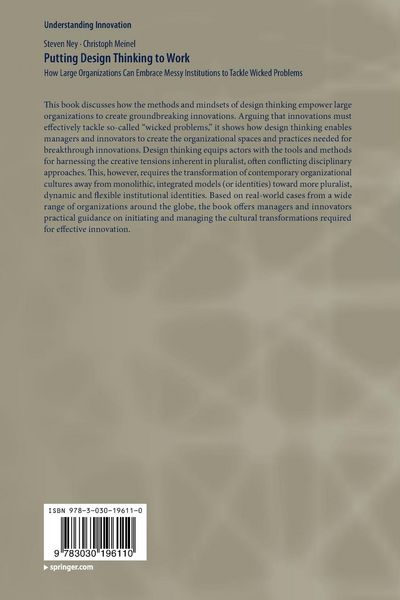 Understanding Innovation

Steven Ney · Christoph Meinel

Putting Design Thinking to Work

How Large Organizations Can Embrace Messy Institutions to Tackle Wicked Problems

This book discusses how the methods and mindsets of design thinking empower large organizations to create groundbreaking innovations. Arguing that innovations must effectively tackle so-called "wicked problems," it shows how design thinking enables managers and innovators to create the organizational spaces and practices needed for breakthrough innovations. Design thinking equips actors with the tools and methods for harnessing the creative tensions inherent in pluralist, often conflicting disciplinary approaches. This, however, requires the transformation of contemporary organizational cultures away from monolithic, integrated models (or identities) toward more pluralist, dynamic and flexible institutional identities. Based on real-world cases from a wide range of organizations around the globe, the book offers managers and innovators practical guidance on initiating and managing the cultural transformations required for effective innovation.

ISBN 978-3-030-19611-0

9 783030 196110

▸ springer.com